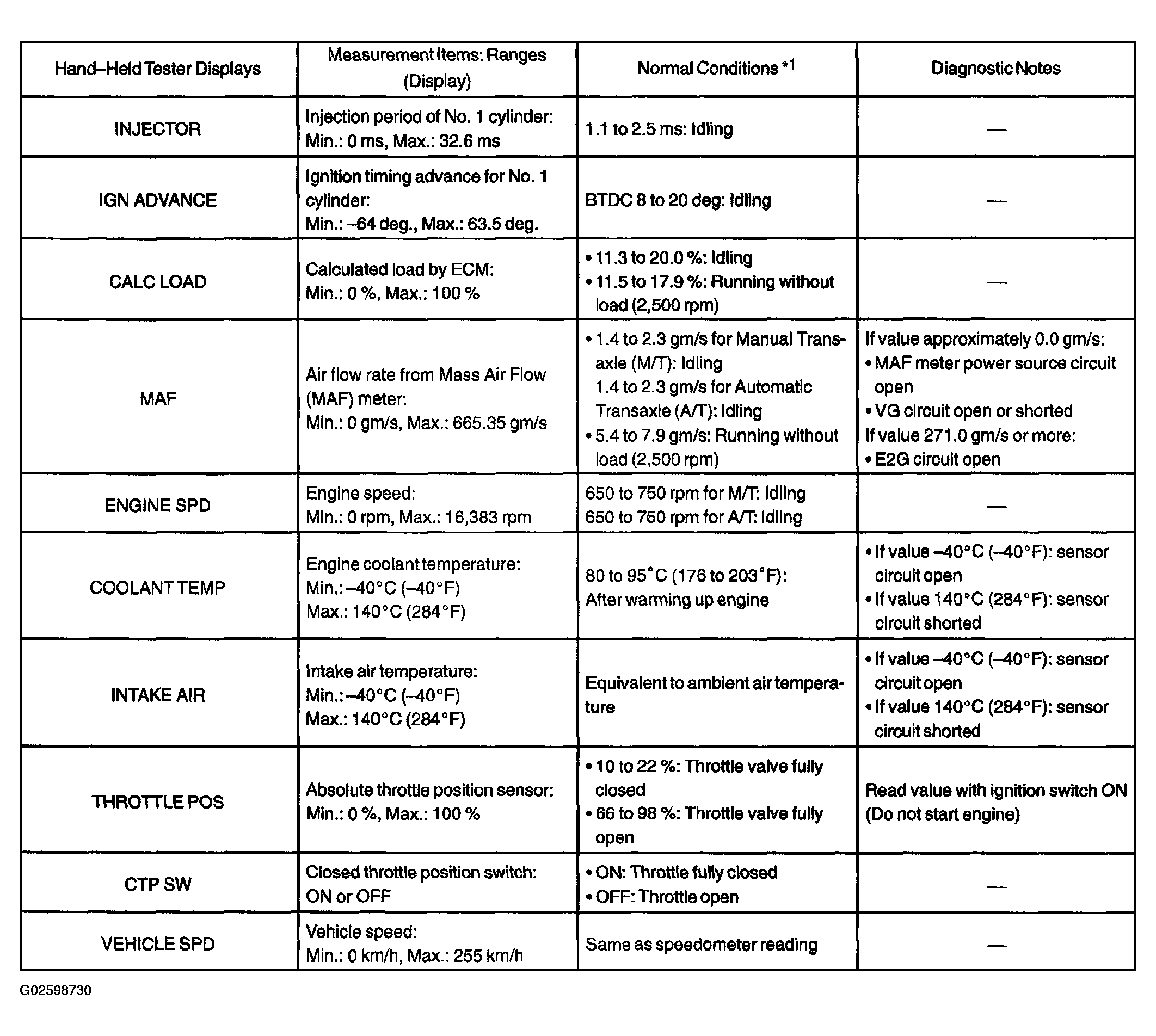 | Hand–Held Tester Displays | Measurement Items: Ranges (Display) | Normal Conditions $^{*1}$ | Diagnostic Notes |
|---|---|---|---|
| INJECTOR | Injection period of No. 1 cylinder: Min.: 0 ms, Max.: 32.6 ms | 1.1 to 2.5 ms: Idling | — |
| IGN ADVANCE | Ignition timing advance for No. 1 cylinder: Min.: –64 deg., Max.: 63.5 deg. | BTDC 8 to 20 deg: Idling | — |
| CALC LOAD | Calculated load by ECM: Min.: 0 %, Max.: 100 % | • 11.3 to 20.0 %: Idling • 11.5 to 17.9 %: Running without load (2,500 rpm) | — |
| MAF | Air flow rate from Mass Air Flow (MAF) meter: Min.: 0 gm/s, Max.: 665.35 gm/s | • 1.4 to 2.3 gm/s for Manual Transaxle (M/T): Idling 1.4 to 2.3 gm/s for Automatic Transaxle (A/T): Idling • 5.4 to 7.9 gm/s: Running without load (2,500 rpm) | If value approximately 0.0 gm/s: • MAF meter power source circuit open • VG circuit open or shorted If value 271.0 gm/s or more: • E2G circuit open |
| ENGINE SPD | Engine speed: Min.: 0 rpm, Max.: 16,383 rpm | 650 to 750 rpm for M/T: Idling 650 to 750 rpm for A/T: Idling | — |
| COOLANT TEMP | Engine coolant temperature: Min.: –40°C (–40°F) Max.: 140°C (284°F) | 80 to 95°C (176 to 203°F): After warming up engine | • If value –40°C (–40°F): sensor circuit open • If value 140°C (284°F): sensor circuit shorted |
| INTAKE AIR | Intake air temperature: Min.: –40°C (–40°F) Max.: 140°C (284°F) | Equivalent to ambient air temperature | • If value –40°C (–40°F): sensor circuit open • If value 140°C (284°F): sensor circuit shorted |
| THROTTLE POS | Absolute throttle position sensor: Min.: 0 %, Max.: 100 % | • 10 to 22 %: Throttle valve fully closed • 66 to 98 %: Throttle valve fully open | Read value with ignition switch ON (Do not start engine) |
| CTP SW | Closed throttle position switch: ON or OFF | • ON: Throttle fully closed • OFF: Throttle open | — |
| VEHICLE SPD | Vehicle speed: Min.: 0 km/h, Max.: 255 km/h | Same as speedometer reading | — |

G02598730